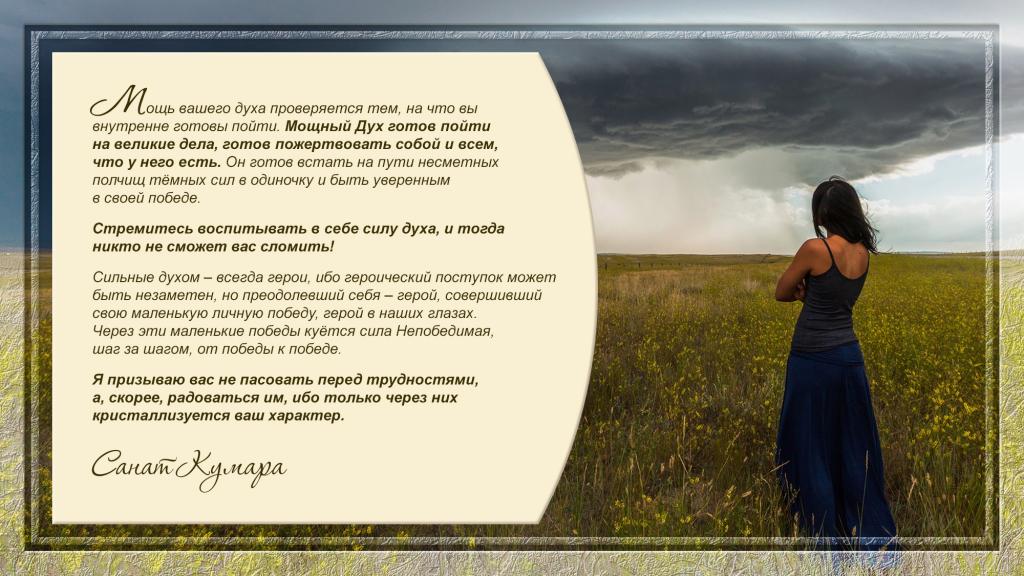 Мощь вашего духа проверяется тем, на что вы внутренне готовы пойти. Мощный Дух готов пойти на великие дела, готов пожертвовать собой и всем, что у него есть. Он готов встать на пути несметных полчищ тёмных сил в одиночку и быть уверенным в своей победе.

Стремитесь воспитывать в себе силу духа, и тогда никто не сможет вас сломить!

Сильные духом – всегда герои, ибо героический поступок может быть незаметен, но преодолевший себя – герой, совершивший свою маленькую личную победу, герой в наших глазах. Через эти маленькие победы куётся сила Непобедимая, шаг за шагом, от победы к победе.

Я призываю вас не пасовать перед трудностями, а, скорее, радоваться им, ибо только через них кристаллизуется ваш характер.

Санат Кумара